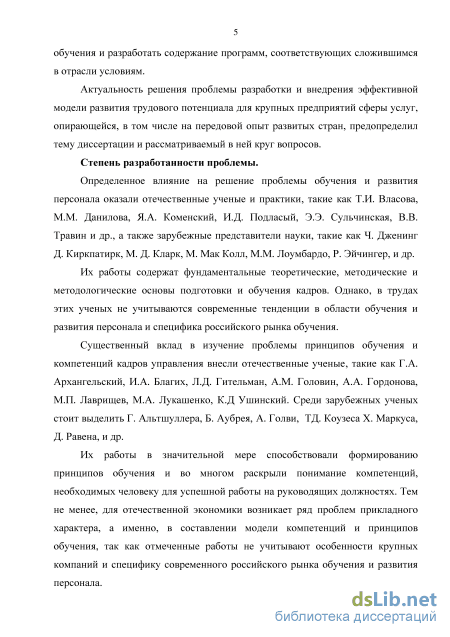 5

обучения и разработать содержание программ, соответствующих сложившимся в отрасли условиям.

Актуальность решения проблемы разработки и внедрения эффективной модели развития трудового потенциала для крупных предприятий сферы услуг, опирающейся, в том числе на передовой опыт развитых стран, предопределил тему диссертации и рассматриваемый в ней круг вопросов.

Степень разработанности проблемы.

Определенное влияние на решение проблемы обучения и развития персонала оказали отечественные ученые и практики, такие как Т.И. Власова, М.М. Данилова, Я.А. Коменский, И.Д. Подласый, Э.Э. Сульчинская, В.В. Травин и др., а также зарубежные представители науки, такие как Ч. Дженинг Д. Киркпатирк, М. Д. Кларк, М. Мак Колл, М.М. Лоумбардо, Р. Эйчингер, и др.

Их работы содержат фундаментальные теоретические, методические и методологические основы подготовки и обучения кадров. Однако, в трудах этих ученых не учитываются современные тенденции в области обучения и развития персонала и специфика российского рынка обучения.

Существенный вклад в изучение проблемы принципов обучения и компетенций кадров управления внесли отечественные ученые, такие как Г.А. Архангельский, И.А. Благих, Л.Д. Гительман, А.М. Головин, А.А. Гордонова, М.П. Лаврищев, М.А. Лукашенко, К.Д Ушинский. Среди зарубежных ученых стоит выделить Г. Альтшуллера, Б. Аубрея, А. Голви, ТД. Коузеса Х. Маркуса, Д. Равена, и др.

Их работы в значительной мере способствовали формированию принципов обучения и во многом раскрыли понимание компетенций, необходимых человеку для успешной работы на руководящих должностях. Тем не менее, для отечественной экономики возникает ряд проблем прикладного характера, а именно, в составлении модели компетенций и принципов обучения, так как отмеченные работы не учитывают особенности крупных компаний и специфику современного российского рынка обучения и развития персонала.

dsLib.net
библиотека диссертаций